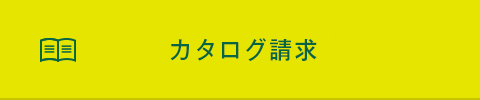 カタログ請求